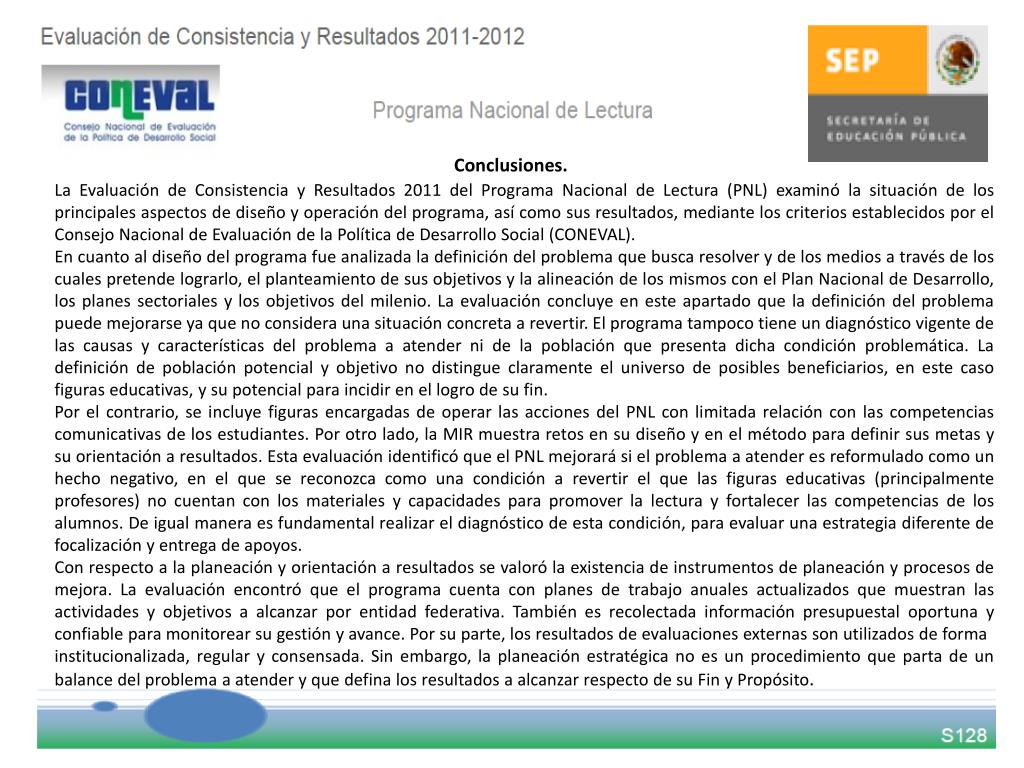 Evaluación de Consistencia y Resultados 2011-2012

CONEVAL
Consejo Nacional de Evaluación de la Política de Desarrollo Social

Programa Nacional de Lectura

SEP
SECRETARÍA DE EDUCACIÓN PÚBLICA

Conclusiones.

La Evaluación de Consistencia y Resultados 2011 del Programa Nacional de Lectura (PNL) examinó la situación de los principales aspectos de diseño y operación del programa, así como sus resultados, mediante los criterios establecidos por el Consejo Nacional de Evaluación de la Política de Desarrollo Social (CONEVAL).

En cuanto al diseño del programa fue analizada la definición del problema que busca resolver y de los medios a través de los cuales pretende lograrlo, el planteamiento de sus objetivos y la alineación de los mismos con el Plan Nacional de Desarrollo, los planes sectoriales y los objetivos del milenio. La evaluación concluye en este apartado que la definición del problema puede mejorarse ya que no considera una situación concreta a revertir. El programa tampoco tiene un diagnóstico vigente de las causas y características del problema a atender ni de la población que presenta dicha condición problemática. La definición de población potencial y objetivo no distingue claramente el universo de posibles beneficiarios, en este caso figuras educativas, y su potencial para incidir en el logro de su fin.

Por el contrario, se incluye figuras encargadas de operar las acciones del PNL con limitada relación con las competencias comunicativas de los estudiantes. Por otro lado, la MIR muestra retos en su diseño y en el método para definir sus metas y su orientación a resultados. Esta evaluación identificó que el PNL mejorará si el problema a atender es reformulado como un hecho negativo, en el que se reconozca como una condición a revertir el que las figuras educativas (principalmente profesores) no cuentan con los materiales y capacidades para promover la lectura y fortalecer las competencias de los alumnos. De igual manera es fundamental realizar el diagnóstico de esta condición, para evaluar una estrategia diferente de focalización y entrega de apoyos.

Con respecto a la planeación y orientación a resultados se valoró la existencia de instrumentos de planeación y procesos de mejora. La evaluación encontró que el programa cuenta con planes de trabajo anuales actualizados que muestran las actividades y objetivos a alcanzar por entidad federativa. También es recolectada información presupuestal oportuna y confiable para monitorear su gestión y avance. Por su parte, los resultados de evaluaciones externas son utilizados de forma institucionalizada, regular y consensada. Sin embargo, la planeación estratégica no es un procedimiento que parta de un balance del problema a atender y que defina los resultados a alcanzar respecto de su Fin y Propósito.

S128